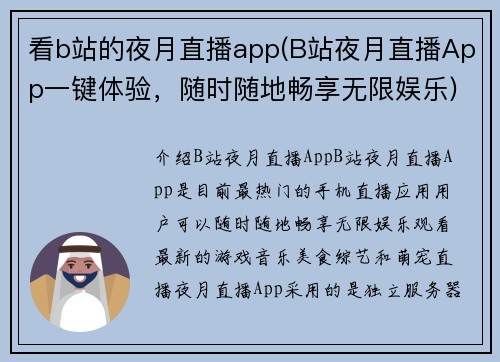 看b站的夜月直播app(B站夜月直播App一键体验，随时随地畅享无限娱乐)

介绍B站夜月直播AppB站夜月直播App是目前最热门的手机直播应用用户可以随时随地畅享无限娱乐观看最新的游戏音乐美食综艺和萌宠直播夜月直播App采用的是独立服务器